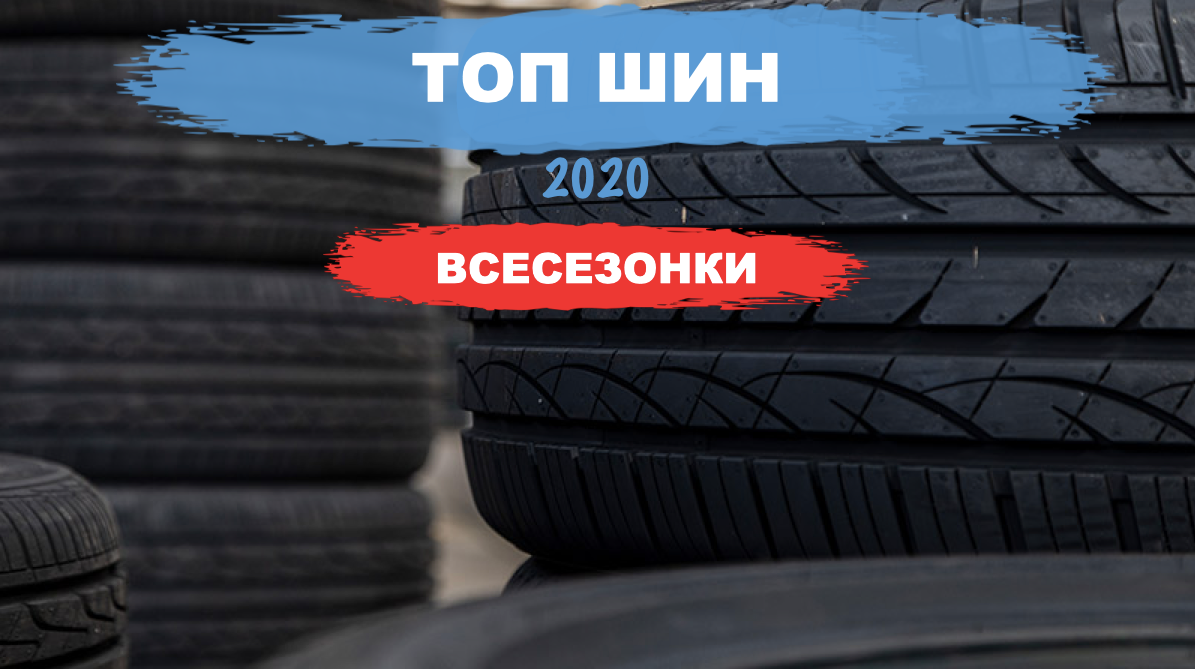 ТОП ШИН

2020

ВСЕСЕЗОНКИ